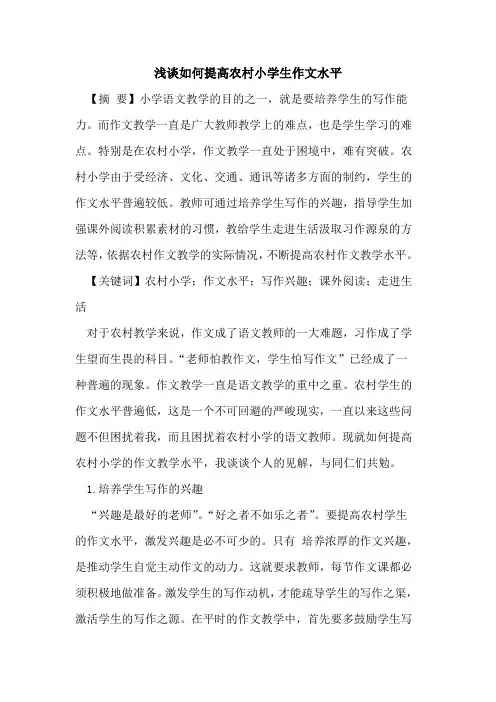 浅谈如何提高农村小学生作文水平

【摘 要】小学语文教学的目的之一，就是要培养学生的写作能力。而作文教学一直是广大教师教学上的难点，也是学生学习的难点。特别是在农村小学，作文教学一直处于困境中，难有突破。农村小学由于受经济、文化、交通、通讯等诸多方面的制约，学生的作文水平普遍较低。教师可通过培养学生写作的兴趣，指导学生加强课外阅读积累素材的习惯，教给学生走进生活汲取习作源泉的方法等，依据农村作文教学的实际情况，不断提高农村作文教学水平。

【关键词】农村小学；作文水平；写作兴趣；课外阅读；走进生活

对于农村教学来说，作文成了语文教师的一大难题，习作成了学生望而生畏的科目。“老师怕教作文，学生怕写作文”已经成了一种普遍的现象。作文教学一直是语文教学的重中之重。农村学生的作文水平普遍低，这是一个不可回避的严峻现实，一直以来这些问题不但困扰着我，而且困扰着农村小学的语文教师。现就如何提高农村小学的作文教学水平，我谈谈个人的见解，与同仁们共勉。

1.培养学生写作的兴趣

“兴趣是最好的老师”。“好之者不如乐之者”。要提高农村学生的作文水平，激发兴趣是必不可少的。只有 培养浓厚的作文兴趣，是推动学生自觉主动作文的动力。这就要求教师，每节作文课都必须积极地做准备。激发学生的写作动机，才能疏导学生的写作之渠，激活学生的写作之源。在平时的作文教学中，首先要多鼓励学生写